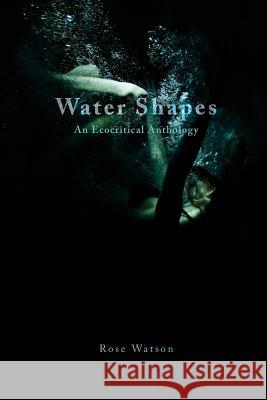 Water Shapes
An Ecocritical Anthology

Rose Watson

Kraina Książek